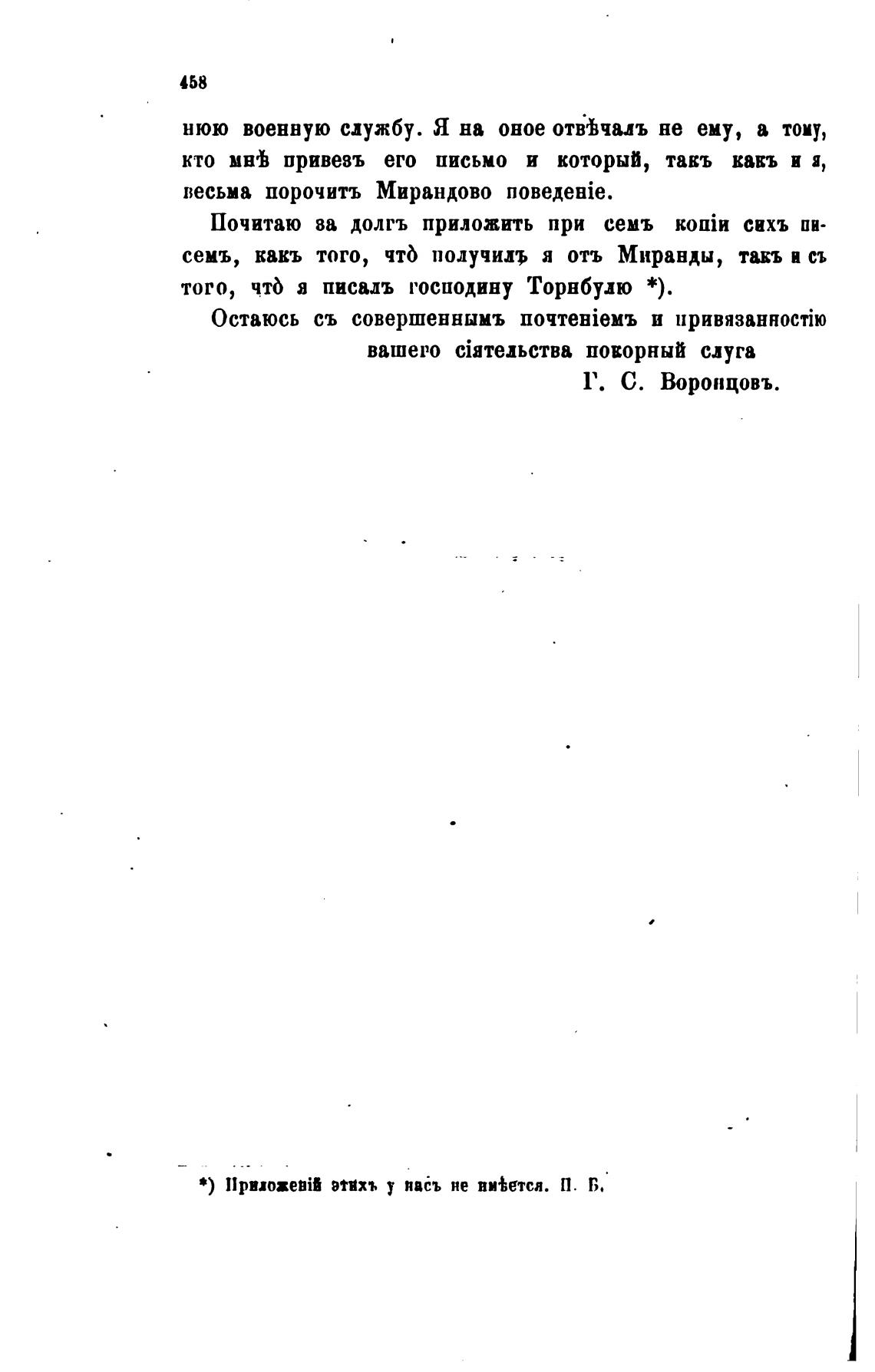 458

нюю военную службу. Я на оное отвѣчалъ не ему, а тому, кто мнѣ привезъ его письмо и который, такъ какъ и я, весьма порочитъ Мирандово поведеніе.

Почитаю за долгъ приложить при семъ копіи сихъ писемъ, какъ того, что̀ получилъ я отъ Миранды, такъ и съ того, что̀ я писалъ господину Торнбулю *).

Остаюсь съ совершеннымъ почтеніемъ и привязанностію вашего сіятельства покорный слуга

Г. С. Воронцовъ.

*) Приложеній этихъ у насъ не имѣется. П. Б.